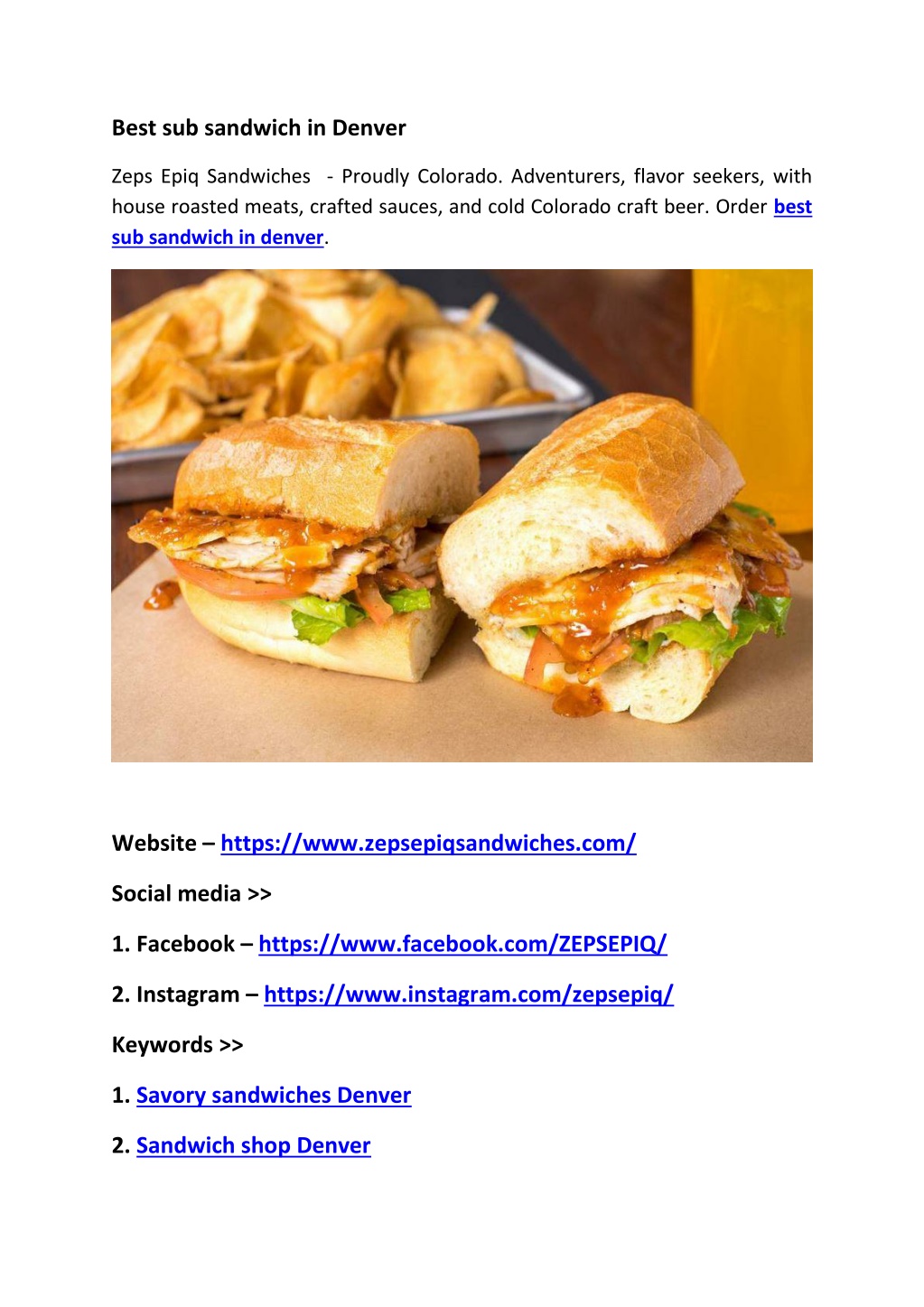 Best sub sandwich in Denver

Zeps Epiq Sandwiches - Proudly Colorado. Adventurers, flavor seekers, with house roasted meats, crafted sauces, and cold Colorado craft beer. Order best sub sandwich in denver.

Website – https://www.zepsepiqsandwiches.com/

Social media >>

1. Facebook – https://www.facebook.com/ZEPSEPIQ/

2. Instagram – https://www.instagram.com/zepsepiq/

Keywords >>

1. Savory sandwiches Denver

2. Sandwich shop Denver